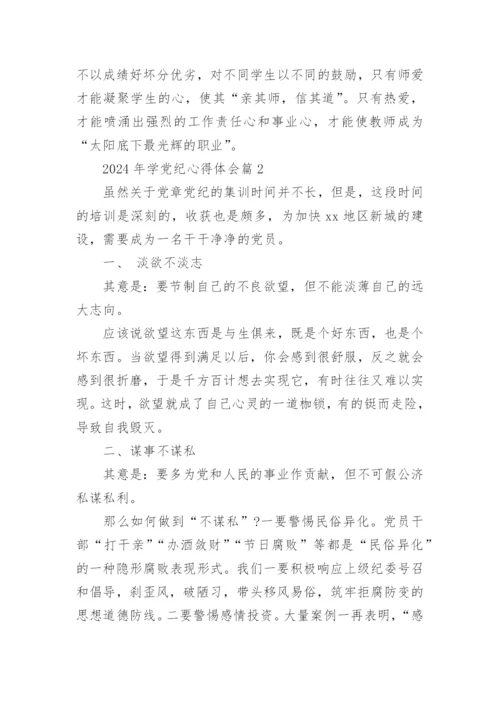 不以成绩好坏分优劣，对不同学生以不同的鼓励，只有师爱才能凝聚学生的心，使其“亲其师，信其道”。只有热爱，才能喷涌出强烈的工作责任心和事业心，才能使教师成为“太阳底下最光辉的职业”。

2024 年学党纪心得体会篇 2

虽然关于党章党纪的集训时间并不长，但是，这段时间的培训是深刻的，收获也是颇多，为加快 xx 地区新城的建设，需要成为一名干干净净的党员。

一、 淡欲不淡志

其意是：要节制自己的不良欲望，但不能淡薄自己的远大志向。

应该说欲望这东西是与生俱来，既是个好东西，也是个坏东西。当欲望得到满足以后，你会感到很舒服，反之就会感到很折磨，于是千方百计想去实现它，有时往往又难以实现。这时，欲望就成了自己心灵的一道枷锁，有的铤而走险，导致自我毁灭。

二、谋事不谋私

其意是：要多为党和人民的事业作贡献，但不可假公济私谋私利。

那么如何做到“不谋私”？一要警惕民俗异化。党员干部“打干亲”“办酒敛财”“节日腐败”等都是“民俗异化”的一种隐形腐败表现形式。我们一要积极响应上级纪委号召和倡导，刹歪风，破陋习，带头移风易俗，筑牢拒腐防变的思想道德防线。二要警惕感情投资。大量案例一再表明，“感